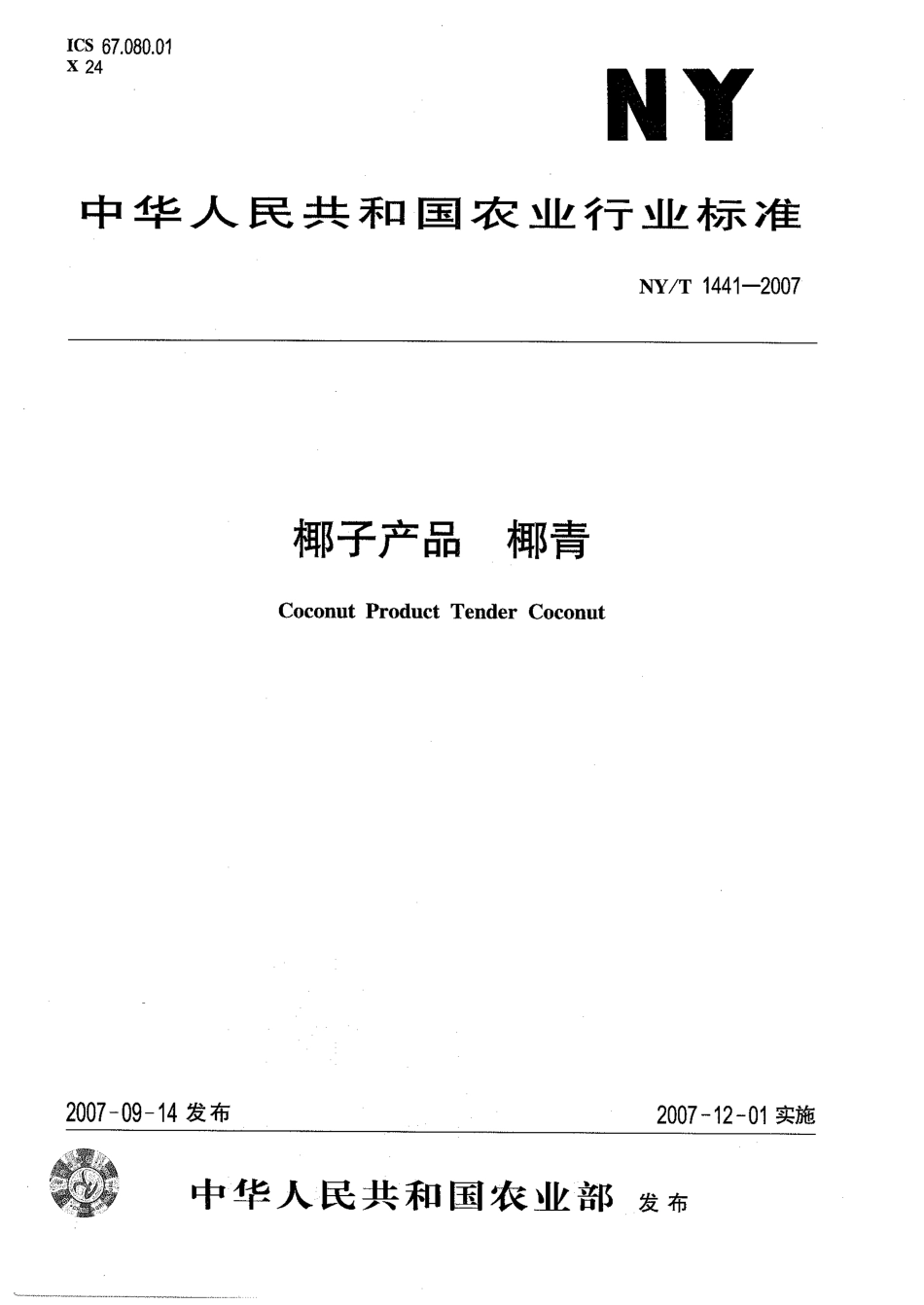 ICS 67.080.01
X 24

NY

中华人民共和国农业行业标准

NY/T 1441—2007

椰子产品　椰青

Coconut Product Tender Coconut

2007-09-14 发布

2007-12-01 实施

中华人民共和国农业部 发布